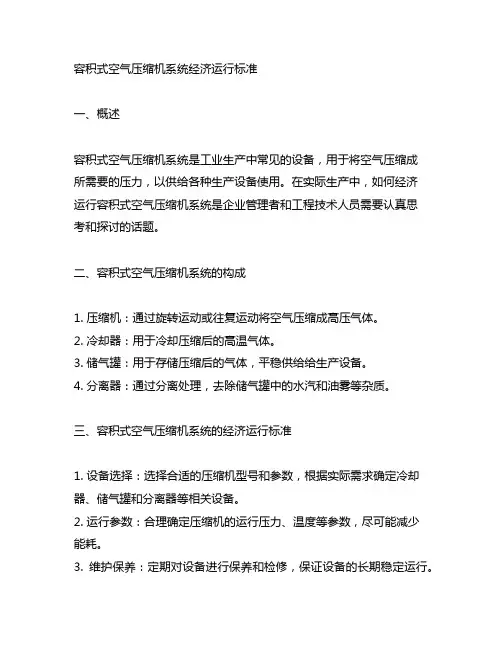 容积式空气压缩机系统经济运行标准

一、概述

容积式空气压缩机系统是工业生产中常见的设备，用于将空气压缩成所需要的压力，以供给各种生产设备使用。在实际生产中，如何经济运行容积式空气压缩机系统是企业管理者和工程技术人员需要认真思考和探讨的话题。

二、容积式空气压缩机系统的构成

1. 压缩机：通过旋转运动或往复运动将空气压缩成高压气体。
2. 冷却器：用于冷却压缩后的高温气体。
3. 储气罐：用于存储压缩后的气体，平稳供给给生产设备。
4. 分离器：通过分离处理，去除储气罐中的水汽和油雾等杂质。

三、容积式空气压缩机系统的经济运行标准

1. 设备选择：选择合适的压缩机型号和参数，根据实际需求确定冷却器、储气罐和分离器等相关设备。
2. 运行参数：合理确定压缩机的运行压力、温度等参数，尽可能减少能耗。
3. 维护保养：定期对设备进行保养和检修，保证设备的长期稳定运行。